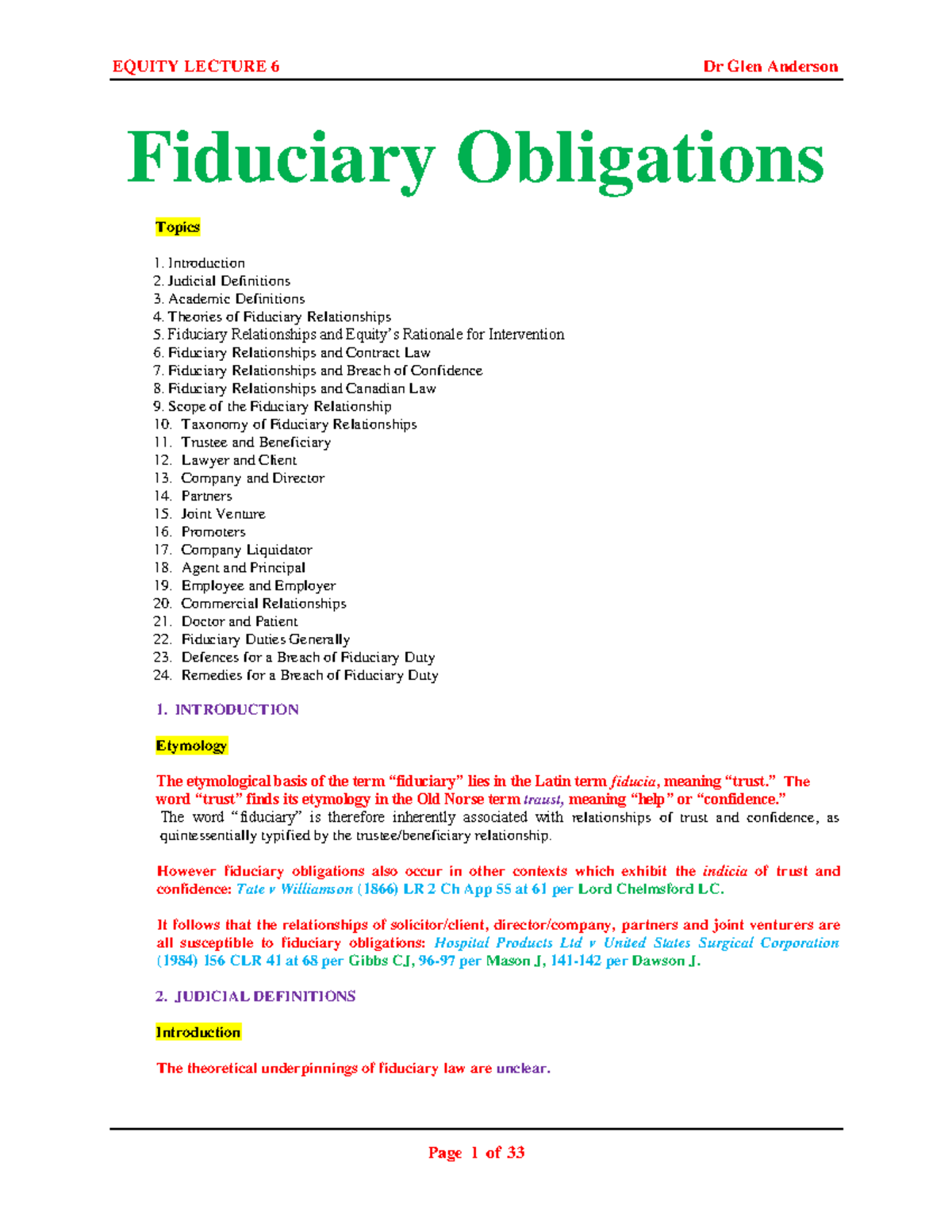 EQUITY LECTURE 6 Dr Glen Anderson

Fiduciary Obligations

Topics

1. Introduction
2. Judicial Definitions
3. Academic Definitions
4. Theories of Fiduciary Relationships
5. Fiduciary Relationships and Equity's Rationale for Intervention
6. Fiduciary Relationships and Contract Law
7. Fiduciary Relationships and Breach of Confidence
8. Fiduciary Relationships and Canadian Law
9. Scope of the Fiduciary Relationship
10. Taxonomy of Fiduciary Relationships
11. Trustee and Beneficiary
12. Lawyer and Client
13. Company and Director
14. Partners
15. Joint Venture
16. Promoters
17. Company Liquidator
18. Agent and Principal
19. Employee and Employer
20. Commercial Relationships
21. Doctor and Patient
22. Fiduciary Duties Generally
23. Defences for a Breach of Fiduciary Duty
24. Remedies for a Breach of Fiduciary Duty

1. INTRODUCTION

Etymology

The etymological basis of the term "fiduciary" lies in the Latin term fiducia, meaning "trust." The word "trust" finds its etymology in the Old Norse term traust, meaning "help" or "confidence." The word "fiduciary" is therefore inherently associated with relationships of trust and confidence, as quintessentially typified by the trustee/beneficiary relationship.

However fiduciary obligations also occur in other contexts which exhibit the indicia of trust and confidence: Tate v Williamson (1866) LR 2 Ch App 55 at 61 per Lord Chelmsford LC.

It follows that the relationships of solicitor/client, director/company, partners and joint venturers are all susceptible to fiduciary obligations: Hospital Products Ltd v United States Surgical Corporation (1984) 156 CLR 41 at 68 per Gibbs CJ, 96-97 per Mason J, 141-142 per Dawson J.

2. JUDICIAL DEFINITIONS

Introduction

The theoretical underpinnings of fiduciary law are unclear.

Page 1 of 33